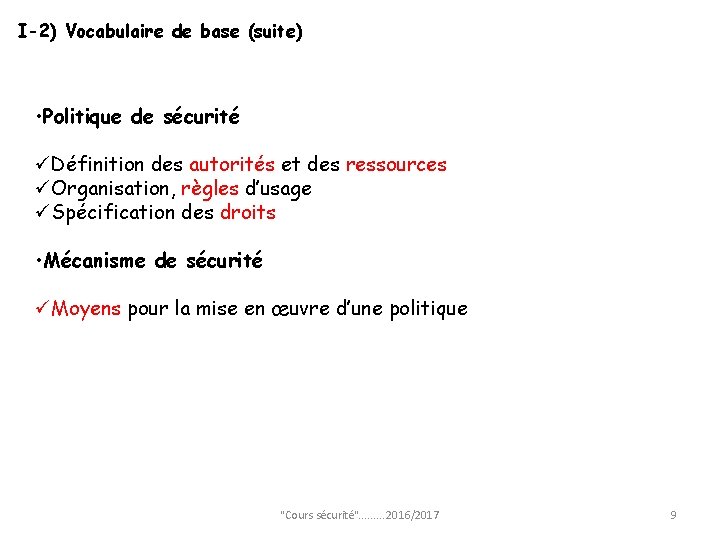 I-2) Vocabulaire de base (suite)

•Politique de sécurité

✓Définition des autorités et des ressources
✓Organisation, règles d'usage
✓Spécification des droits

•Mécanisme de sécurité

✓Moyens pour la mise en œuvre d'une politique

"Cours sécurité".........2016/2017

9